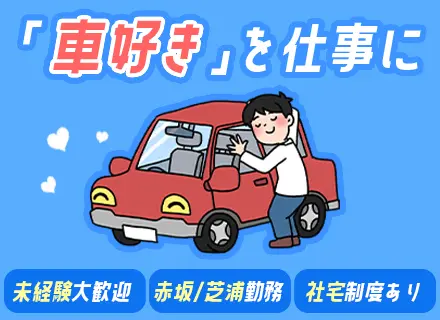 「車好き」を仕事に

未経験大歓迎

赤坂/芝浦勤務

社宅制度あり